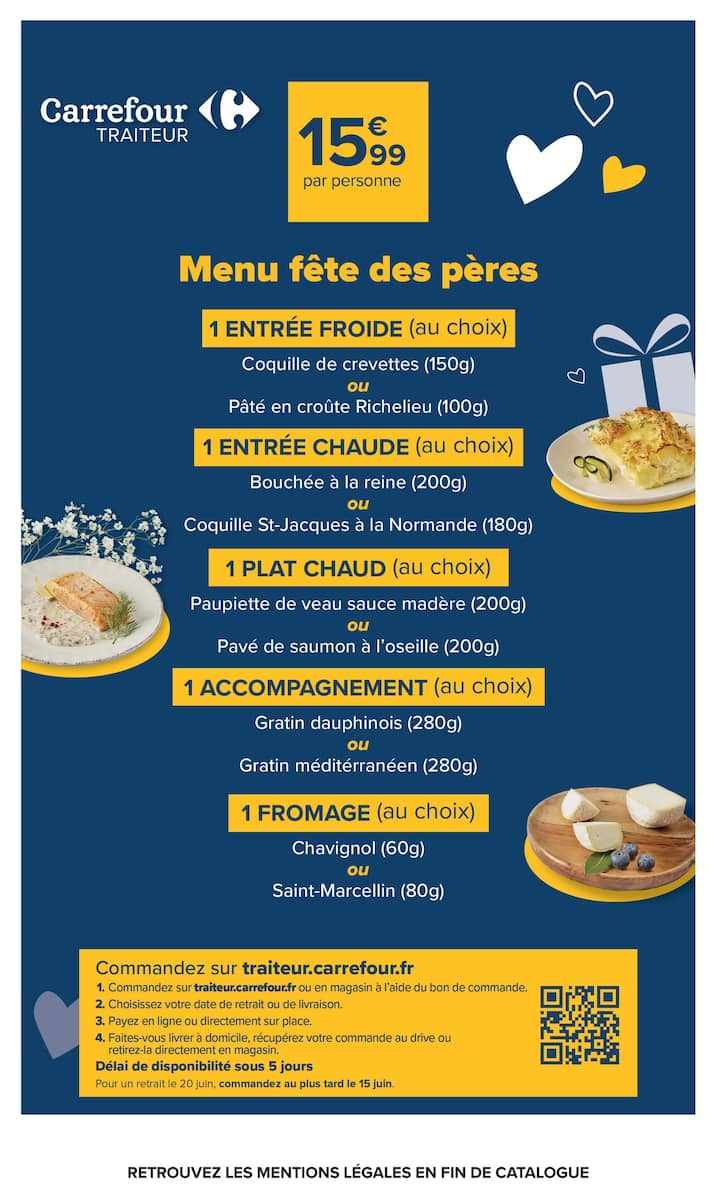 Carrefour TRAITEUR

15€99 par personne

Menu fête des pères

1 ENTRÉE FROIDE (au choix)
Coquille de crevettes (150g)
ou
Pâté en croûte Richelieu (100g)

1 ENTRÉE CHAUDE (au choix)
Bouchée à la reine (200g)
ou
Coquille St-Jacques à la Normande (180g)

1 PLAT CHAUD (au choix)
Paupiette de veau sauce madère (200g)
ou
Pavé de saumon à l'oseille (200g)

1 ACCOMPAGNEMENT (au choix)
Gratin dauphinois (280g)
ou
Gratin méditérranéen (280g)

1 FROMAGE (au choix)
Chavignol (60g)
ou
Saint-Marcellin (80g)

Commandez sur traiteur.carrefour.fr
1. Commandez sur traiteur.carrefour.fr ou en magasin à l'aide du bon de commande.
2. Choisissez votre date de retrait ou de livraison.
3. Payez en ligne ou directement sur place.
4. Faites-vous livrer à domicile, récupérez votre commande au drive ou retirez-la directement en magasin.
Délai de disponibilité sous 5 jours
Pour un retrait le 20 juin, commandez au plus tard le 15 juin.

RETROUVEZ LES MENTIONS LÉGALES EN FIN DE CATALOGUE